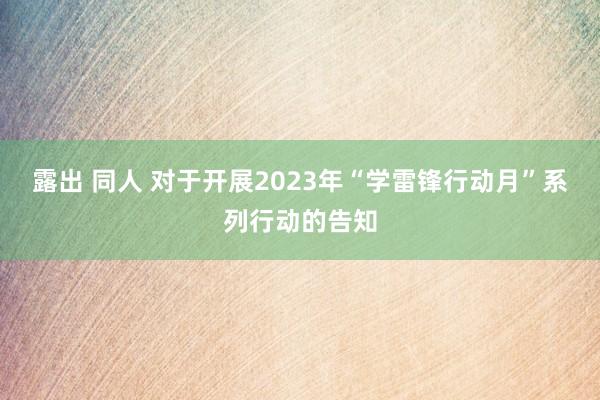 露出 同人 对于开展2023年“学雷锋行动月”系列行动的告知